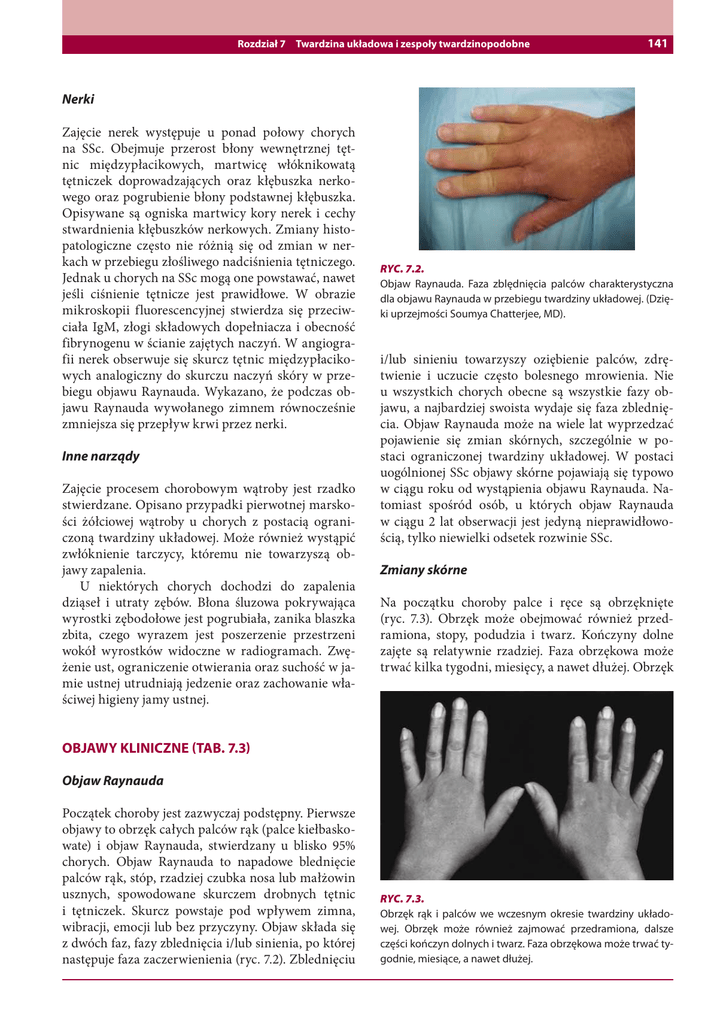 Rozdział 7 Twardzina układowa i zespoły twardzinopodobne 141

Nerki

Zajęcie nerek występuje u ponad połowy chorych na SSc. Obejmuje przerost błony wewnętrznej tętnic międzypłacikowych, martwicę włóknikowatą tętniczek doprowadzających oraz kłębuszka nerkowego oraz pogrubienie błony podstawnej kłębuszka. Opisywane są ogniska martwicy kory nerek i cechy stwardnienia kłębuszków nerkowych. Zmiany histopatologiczne często nie różnią się od zmian w nerkach w przebiegu złośliwego nadciśnienia tętniczego. Jednak u chorych na SSc mogą one powstawać, nawet jeśli ciśnienie tętnicze jest prawidłowe. W obrazie mikroskopii fluorescencyjnej stwierdza się przeciwciała IgM, złogi składowych dopełniacza i obecność fibrynogenu w ścianie zajętych naczyń. W angiografii nerek obserwuje się skurcz tętnic międzypłacikowych analogiczny do skurczu naczyń skóry w przebiegu objawu Raynauda. Wykazano, że podczas objawu Raynauda wywołanego zimnem równocześnie zmniejsza się przepływ krwi przez nerki.

Inne narządy

Zajęcie procesem chorobowym wątroby jest rzadko stwierdzane. Opisano przypadki pierwotnej marskości żółciowej wątroby u chorych z postacią ograniczoną twardziny układowej. Może również wystąpić zwłóknienie tarczycy, któremu nie towarzyszą objawy zapalenia.
U niektórych chorych dochodzi do zapalenia dziąseł i utraty zębów. Błona śluzowa pokrywająca wyrostki zębodołowe jest pogrubiała, zanika blaszka zbita, czego wyrazem jest poszerzenie przestrzeni wokół wyrostków widoczne w radiogramach. Zwężenie ust, ograniczenie otwierania oraz suchość w jamie ustnej utrudniają jedzenie oraz zachowanie właściwej higieny jamy ustnej.

OBJAWY KLINICZNE (TAB. 7.3)

Objaw Raynauda

Początek choroby jest zazwyczaj podstępny. Pierwsze objawy to obrzęk całych palców rąk (palce kiełbaskowate) i objaw Raynauda, stwierdzany u blisko 95% chorych. Objaw Raynauda to napadowe blednięcie palców rąk, stóp, rzadziej czubka nosa lub małżowin usznych, spowodowane skurczem drobnych tętnic i tętniczek. Skurcz powstaje pod wpływem zimna, wibracji, emocji lub bez przyczyny. Objaw składa się z dwóch faz, fazy zblednięcia i/lub sinienia, po której następuje faza zaczerwienienia (ryc. 7.2). Zblednięciu

RYC. 7.2.
Objaw Raynauda. Faza zblędnięcia palców charakterystyczna dla objawu Raynauda w przebiegu twardziny układowej. (Dzięki uprzejmości Soumya Chatterjee, MD).

i/lub sinieniu towarzyszy oziębienie palców, zdrętwienie i uczucie często bolesnego mrowienia. Nie u wszystkich chorych obecne są wszystkie fazy objawu, a najbardziej swoista wydaje się faza zblednięcia. Objaw Raynauda może na wiele lat wyprzedzać pojawienie się zmian skórnych, szczególnie w postaci ograniczonej twardziny układowej. W postaci uogólnionej SSc objawy skórne pojawiają się typowo w ciągu roku od wystąpienia objawu Raynauda. Natomiast spośród osób, u których objaw Raynauda w ciągu 2 lat obserwacji jest jedyną nieprawidłowością, tylko niewielki odsetek rozwinie SSc.

Zmiany skórne

Na początku choroby palce i ręce są obrzęknięte (ryc. 7.3). Obrzęk może obejmować również przedramiona, stopy, podudzia i twarz. Kończyny dolne zajęte są relatywnie rzadziej. Faza obrzękowa może trwać kilka tygodni, miesięcy, a nawet dłużej. Obrzęk

RYC. 7.3.
Obrzęk rąk i palców we wczesnym okresie twardziny układowej. Obrzęk może również zajmować przedramiona, dalsze części kończyn dolnych i twarz. Faza obrzękowa może trwać tygodnie, miesiące, a nawet dłużej.